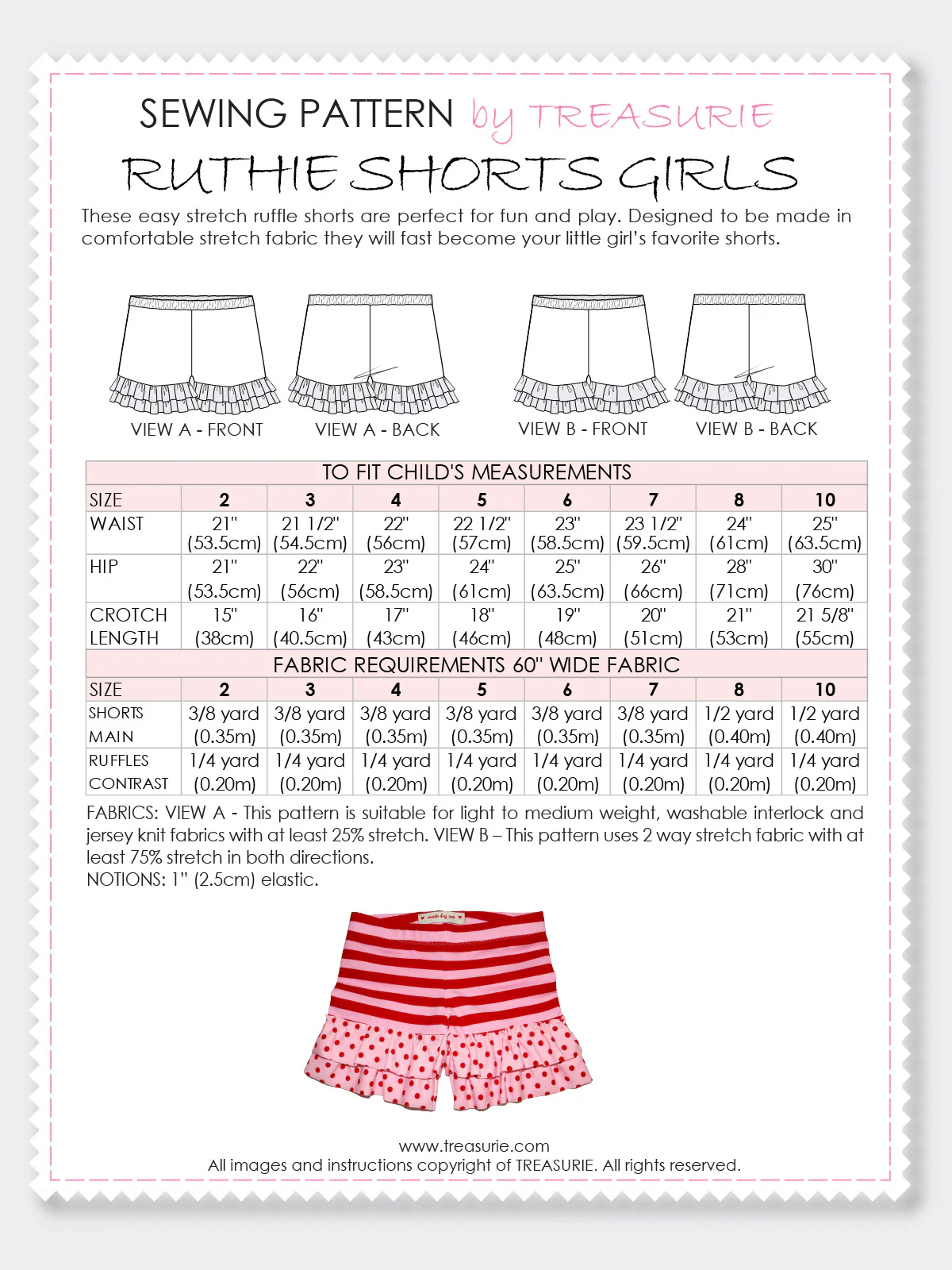 SEWING PATTERN by TREASURIE

RUTHIE SHORTS GIRLS

These easy stretch ruffle shorts are perfect for fun and play. Designed to be made in comfortable stretch fabric they will fast become your little girl's favorite shorts.

VIEW A - FRONT VIEW A - BACK VIEW B - FRONT VIEW B - BACK

TO FIT CHILD'S MEASUREMENTS

| SIZE | 2 | 3 | 4 | 5 | 6 | 7 | 8 | 10 |
|---|---|---|---|---|---|---|---|---|
| WAIST | 21" (53.5cm) | 21 1/2" (54.5cm) | 22" (56cm) | 22 1/2" (57cm) | 23" (58.5cm) | 23 1/2" (59.5cm) | 24" (61cm) | 25" (63.5cm) |
| HIP | 21" (53.5cm) | 22" (56cm) | 23" (58.5cm) | 24" (61cm) | 25" (63.5cm) | 26" (66cm) | 28" (71cm) | 30" (76cm) |
| CROTCH LENGTH | 15" (38cm) | 16" (40.5cm) | 17" (43cm) | 18" (46cm) | 19" (48cm) | 20" (51cm) | 21" (53cm) | 21 5/8" (55cm) |

FABRIC REQUIREMENTS 60" WIDE FABRIC

| SIZE | 2 | 3 | 4 | 5 | 6 | 7 | 8 | 10 |
|---|---|---|---|---|---|---|---|---|
| SHORTS MAIN | 3/8 yard (0.35m) | 3/8 yard (0.35m) | 3/8 yard (0.35m) | 3/8 yard (0.35m) | 3/8 yard (0.35m) | 3/8 yard (0.35m) | 1/2 yard (0.40m) | 1/2 yard (0.40m) |
| RUFFLES CONTRAST | 1/4 yard (0.20m) | 1/4 yard (0.20m) | 1/4 yard (0.20m) | 1/4 yard (0.20m) | 1/4 yard (0.20m) | 1/4 yard (0.20m) | 1/4 yard (0.20m) | 1/4 yard (0.20m) |

FABRICS: VIEW A - This pattern is suitable for light to medium weight, washable interlock and jersey knit fabrics with at least 25% stretch. VIEW B – This pattern uses 2 way stretch fabric with at least 75% stretch in both directions.
NOTIONS: 1" (2.5cm) elastic.

made by me

www.treasurie.com
All images and instructions copyright of TREASURIE. All rights reserved.